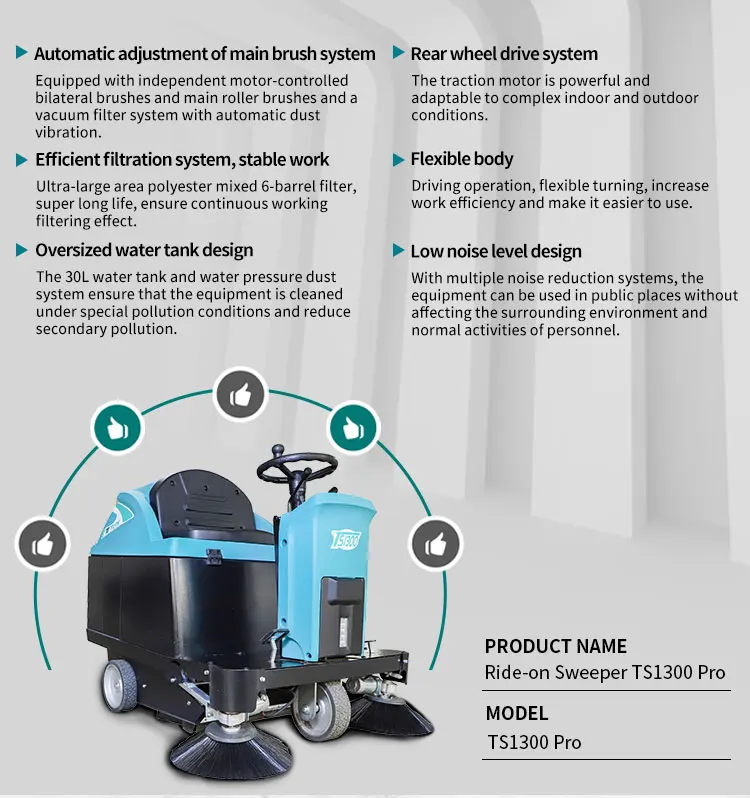 Automatic adjustment of main brush system
Equipped with independent motor-controlled bilateral brushes and main roller brushes and a vacuum filter system with automatic dust vibration.

Efficient filtration system, stable work
Ultra-large area polyester mixed 6-barrel filter, super long life, ensure continuous working filtering effect.

Oversized water tank design
The 30L water tank and water pressure dust system ensure that the equipment is cleaned under special pollution conditions and reduce secondary pollution.

Rear wheel drive system
The traction motor is powerful and adaptable to complex indoor and outdoor conditions.

Flexible body
Driving operation, flexible turning, increase work efficiency and make it easier to use.

Low noise level design
With multiple noise reduction systems, the equipment can be used in public places without affecting the surrounding environment and normal activities of personnel.

TS1300

PRODUCT NAME
Ride-on Sweeper TS1300 Pro

MODEL
TS1300 Pro